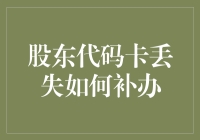 股东代码卡丢失如何补办